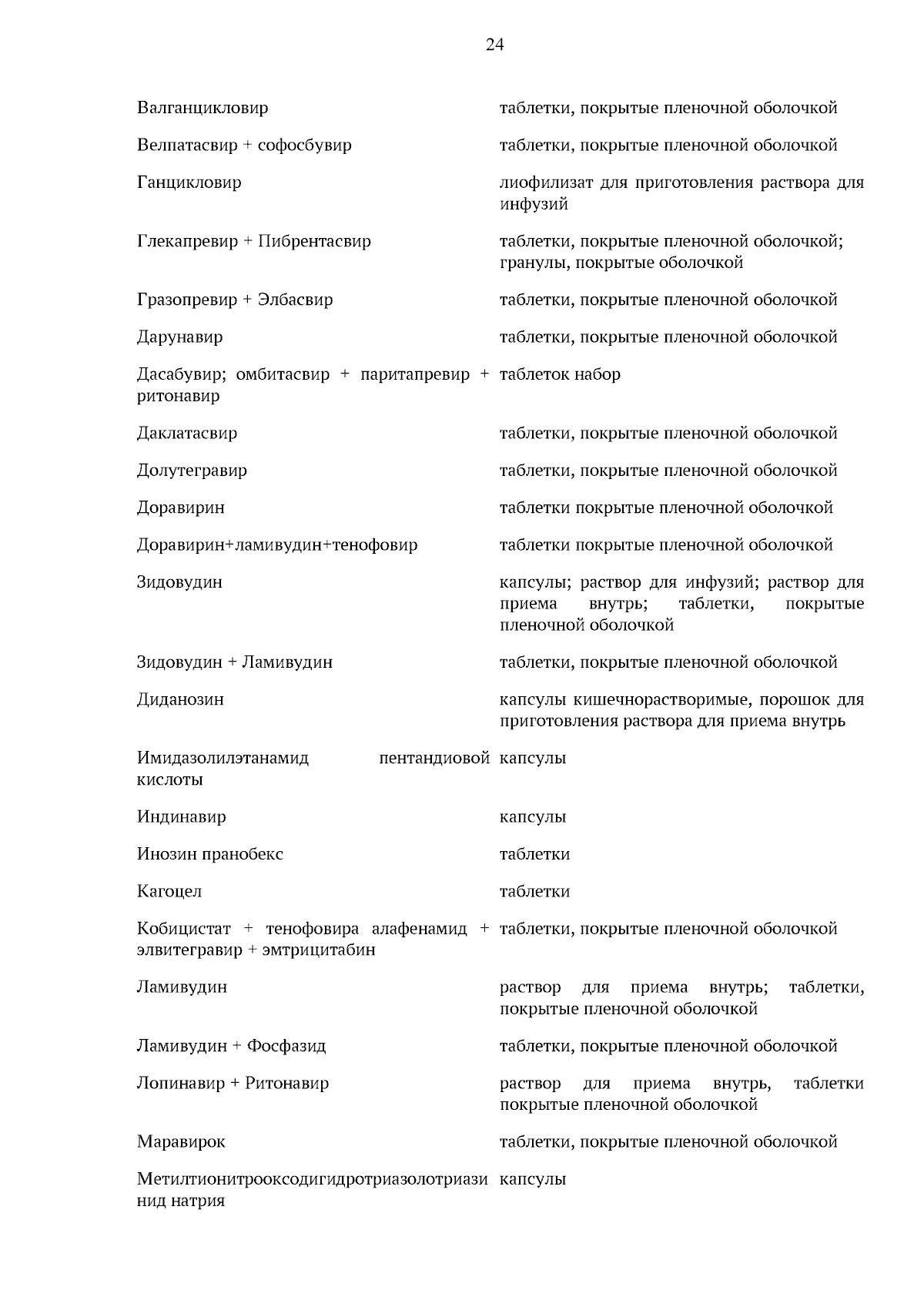 24

| | |
|---|---|
| Валганцикловир | таблетки, покрытые пленочной оболочкой |
| Велпатасвир + софосбувир | таблетки, покрытые пленочной оболочкой |
| Ганцикловир | лиофилизат для приготовления раствора для инфузий |
| Глекапревир + Пибрентасвир | таблетки, покрытые пленочной оболочкой; гранулы, покрытые оболочкой |
| Гразопревир + Элбасвир | таблетки, покрытые пленочной оболочкой |
| Дарунавир | таблетки, покрытые пленочной оболочкой |
| Дасабувир; омбитасвир + паритапревир + ритонавир | таблеток набор |
| Даклатасвир | таблетки, покрытые пленочной оболочкой |
| Долутегравир | таблетки, покрытые пленочной оболочкой |
| Доравирин | таблетки покрытые пленочной оболочкой |
| Доравирин+ламивудин+тенофовир | таблетки покрытые пленочной оболочкой |
| Зидовудин | капсулы; раствор для инфузий; раствор для приема внутрь; таблетки, покрытые пленочной оболочкой |
| Зидовудин + Ламивудин | таблетки, покрытые пленочной оболочкой |
| Диданозин | капсулы кишечнорастворимые, порошок для приготовления раствора для приема внутрь |
| Имидазолилэтанамид пентандиовой кислоты | капсулы |
| Индинавир | капсулы |
| Инозин пранобекс | таблетки |
| Кагоцел | таблетки |
| Кобицистат + тенофовира алафенамид + элвитегравир + эмтрицитабин | таблетки, покрытые пленочной оболочкой |
| Ламивудин | раствор для приема внутрь; таблетки, покрытые пленочной оболочкой |
| Ламивудин + Фосфазид | таблетки, покрытые пленочной оболочкой |
| Лопинавир + Ритонавир | раствор для приема внутрь, таблетки покрытые пленочной оболочкой |
| Маравирок | таблетки, покрытые пленочной оболочкой |
| Метилтионитрооксодигидротриазолотриазинид натрия | капсулы |